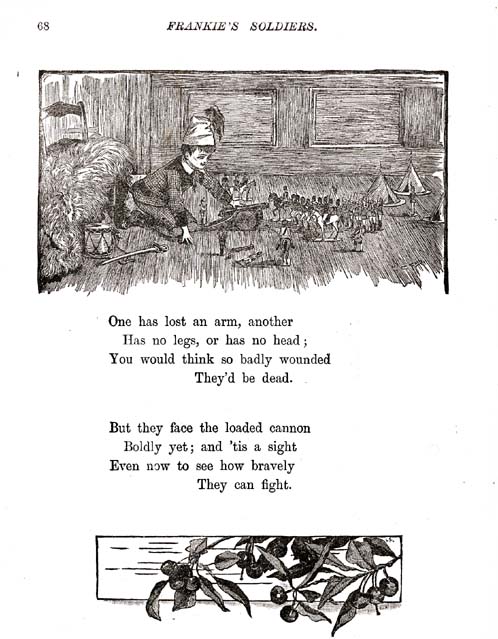 68 FRANKIE'S SOLDIERS.

One has lost an arm, another
Has no legs, or has no head;
You would think so badly wounded
They'd be dead.

But they face the loaded cannon
Boldly yet; and 'tis a sight
Even now to see how bravely
They can fight.